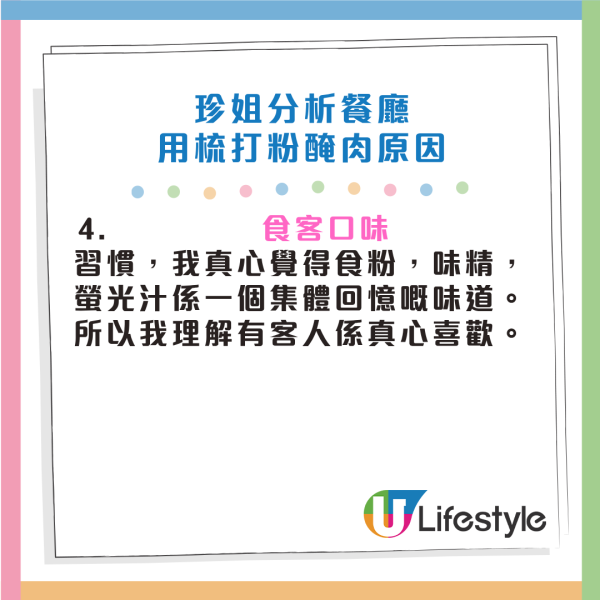 珍姐分析餐廳
用梳打粉醃肉原因

4. 食客口味
習慣，我真心覺得食粉，味精，螢光汁係一個集體回憶嘅味道。所以我理解有客人係真心喜歡。

U Lifestyle